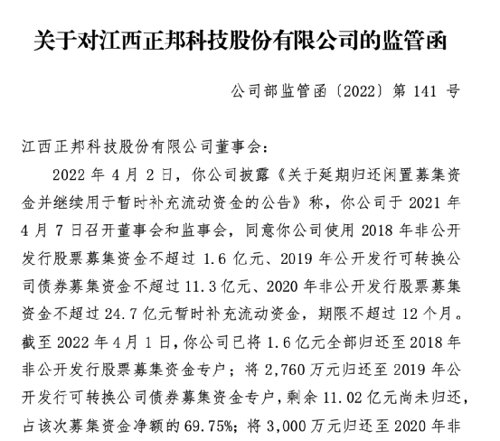 关于对江西正邦科技股份有限公司的监管函

公司部监管函〔2022〕第 141 号

江西正邦科技股份有限公司董事会：

2022 年 4 月 2 日，你公司披露《关于延期归还闲置募集资金并继续用于暂时补充流动资金的公告》称，你公司于 2021 年 4 月 7 日召开董事会和监事会，同意你公司使用 2018 年非公开发行股票募集资金不超过 1.6 亿元、2019 年公开发行可转换公司债券募集资金不超过 11.3 亿元、2020 年非公开发行股票募集资金不超过 24.7 亿元暂时补充流动资金，期限不超过 12 个月。截至 2022 年 4 月 1 日，你公司已将 1.6 亿元全部归还至 2018 年非公开发行股票募集资金专户；将 2,760 万元归还至 2019 年公开发行可转换公司债券募集资金专户，剩余 11.02 亿元尚未归还，占该次募集资金净额的 69.75%；将 3,000 万元归还至 2020 年非